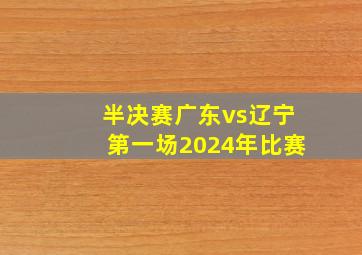 半决赛广东vs辽宁
第一场2024年比赛